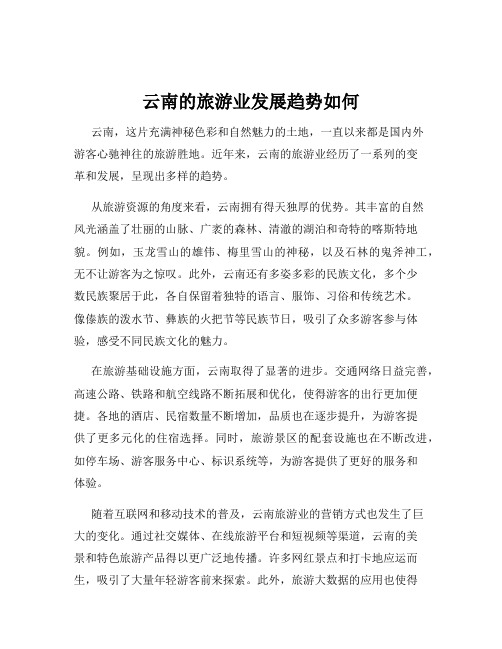 云南的旅游业发展趋势如何

云南，这片充满神秘色彩和自然魅力的土地，一直以来都是国内外游客心驰神往的旅游胜地。近年来，云南的旅游业经历了一系列的变革和发展，呈现出多样的趋势。

从旅游资源的角度来看，云南拥有得天独厚的优势。其丰富的自然风光涵盖了壮丽的山脉、广袤的森林、清澈的湖泊和奇特的喀斯特地貌。例如，玉龙雪山的雄伟、梅里雪山的神秘，以及石林的鬼斧神工，无不让游客为之惊叹。此外，云南还有多姿多彩的民族文化，多个少数民族聚居于此，各自保留着独特的语言、服饰、习俗和传统艺术。像傣族的泼水节、彝族的火把节等民族节日，吸引了众多游客参与体验，感受不同民族文化的魅力。

在旅游基础设施方面，云南取得了显著的进步。交通网络日益完善，高速公路、铁路和航空线路不断拓展和优化，使得游客的出行更加便捷。各地的酒店、民宿数量不断增加，品质也在逐步提升，为游客提供了更多元化的住宿选择。同时，旅游景区的配套设施也在不断改进，如停车场、游客服务中心、标识系统等，为游客提供了更好的服务和体验。

随着互联网和移动技术的普及，云南旅游业的营销方式也发生了巨大的变化。通过社交媒体、在线旅游平台和短视频等渠道，云南的美景和特色旅游产品得以更广泛地传播。许多网红景点和打卡地应运而生，吸引了大量年轻游客前来探索。此外，旅游大数据的应用也使得